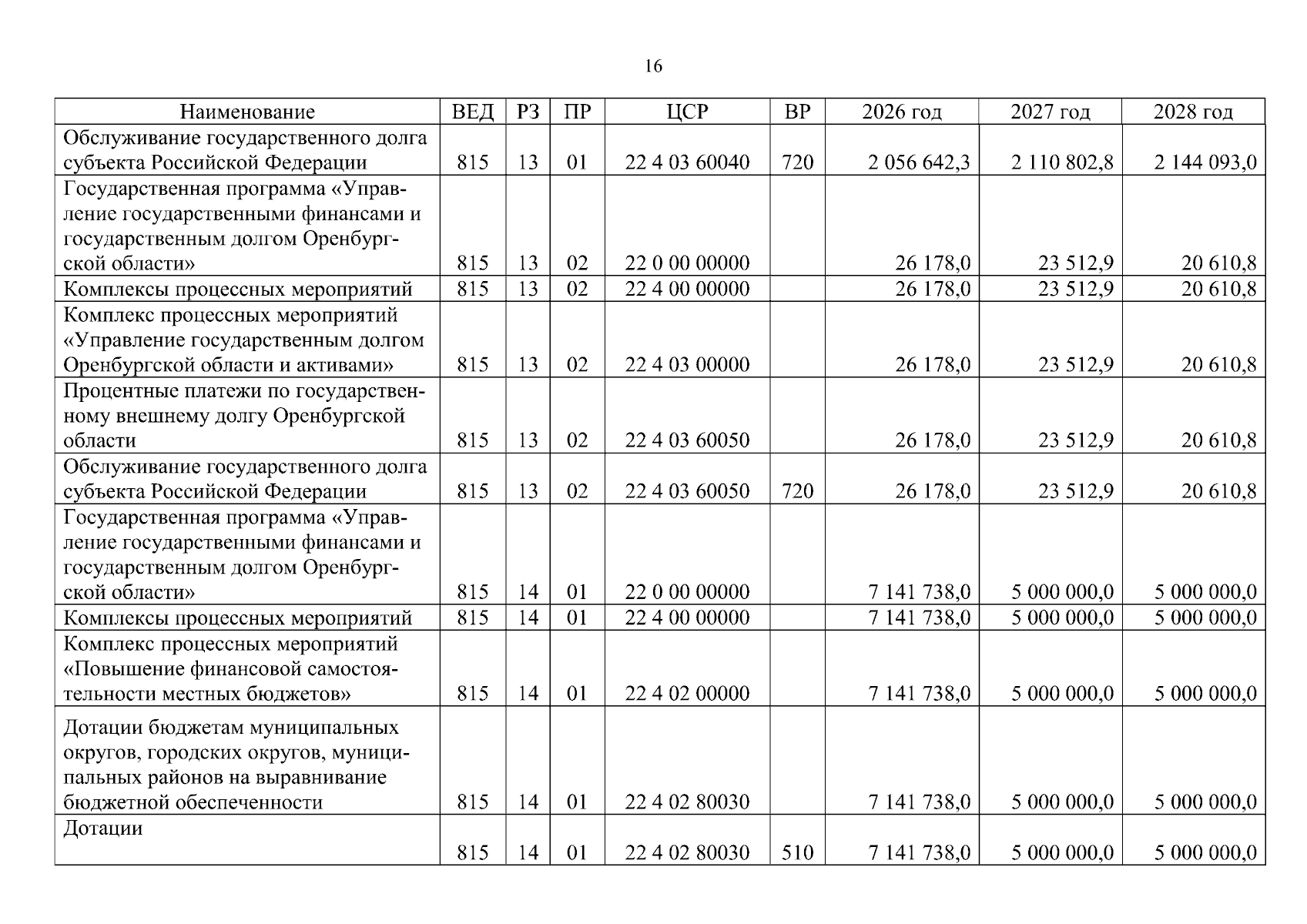 16

| Наименование | ВЕД | РЗ | ПР | ЦСР | ВР | 2026 год | 2027 год | 2028 год |
|---|---|---|---|---|---|---|---|---|
| Обслуживание государственного долга субъекта Российской Федерации | 815 | 13 | 01 | 22 4 03 60040 | 720 | 2 056 642,3 | 2 110 802,8 | 2 144 093,0 |
| Государственная программа «Управление государственными финансами и государственным долгом Оренбургской области» | 815 | 13 | 02 | 22 0 00 00000 | | 26 178,0 | 23 512,9 | 20 610,8 |
| Комплексы процессных мероприятий | 815 | 13 | 02 | 22 4 00 00000 | | 26 178,0 | 23 512,9 | 20 610,8 |
| Комплекс процессных мероприятий «Управление государственным долгом Оренбургской области и активами» | 815 | 13 | 02 | 22 4 03 00000 | | 26 178,0 | 23 512,9 | 20 610,8 |
| Процентные платежи по государственному внешнему долгу Оренбургской области | 815 | 13 | 02 | 22 4 03 60050 | | 26 178,0 | 23 512,9 | 20 610,8 |
| Обслуживание государственного долга субъекта Российской Федерации | 815 | 13 | 02 | 22 4 03 60050 | 720 | 26 178,0 | 23 512,9 | 20 610,8 |
| Государственная программа «Управление государственными финансами и государственным долгом Оренбургской области» | 815 | 14 | 01 | 22 0 00 00000 | | 7 141 738,0 | 5 000 000,0 | 5 000 000,0 |
| Комплексы процессных мероприятий | 815 | 14 | 01 | 22 4 00 00000 | | 7 141 738,0 | 5 000 000,0 | 5 000 000,0 |
| Комплекс процессных мероприятий «Повышение финансовой самостоятельности местных бюджетов» | 815 | 14 | 01 | 22 4 02 00000 | | 7 141 738,0 | 5 000 000,0 | 5 000 000,0 |
| Дотации бюджетам муниципальных округов, городских округов, муниципальных районов на выравнивание бюджетной обеспеченности | 815 | 14 | 01 | 22 4 02 80030 | | 7 141 738,0 | 5 000 000,0 | 5 000 000,0 |
| Дотации | 815 | 14 | 01 | 22 4 02 80030 | 510 | 7 141 738,0 | 5 000 000,0 | 5 000 000,0 |